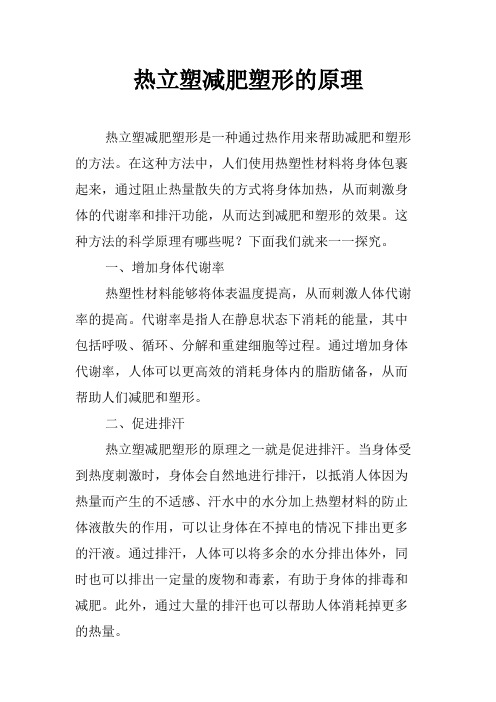 热立塑减肥塑形的原理

热立塑减肥塑形是一种通过热作用来帮助减肥和塑形的方法。在这种方法中，人们使用热塑性材料将身体包裹起来，通过阻止热量散失的方式将身体加热，从而刺激身体的代谢率和排汗功能，从而达到减肥和塑形的效果。这种方法的科学原理有哪些呢？下面我们就来一一探究。

一、增加身体代谢率

热塑性材料能够将体表温度提高，从而刺激人体代谢率的提高。代谢率是指人在静息状态下消耗的能量，其中包括呼吸、循环、分解和重建细胞等过程。通过增加身体代谢率，人体可以更高效的消耗身体内的脂肪储备，从而帮助人们减肥和塑形。

二、促进排汗

热立塑减肥塑形的原理之一就是促进排汗。当身体受到热度刺激时，身体会自然地进行排汗，以抵消人体因为热量而产生的不适感、汗水中的水分加上热塑材料的防止体液散失的作用，可以让身体在不掉电的情况下排出更多的汗液。通过排汗，人体可以将多余的水分排出体外，同时也可以排出一定量的废物和毒素，有助于身体的排毒和减肥。此外，通过大量的排汗也可以帮助人体消耗掉更多的热量。